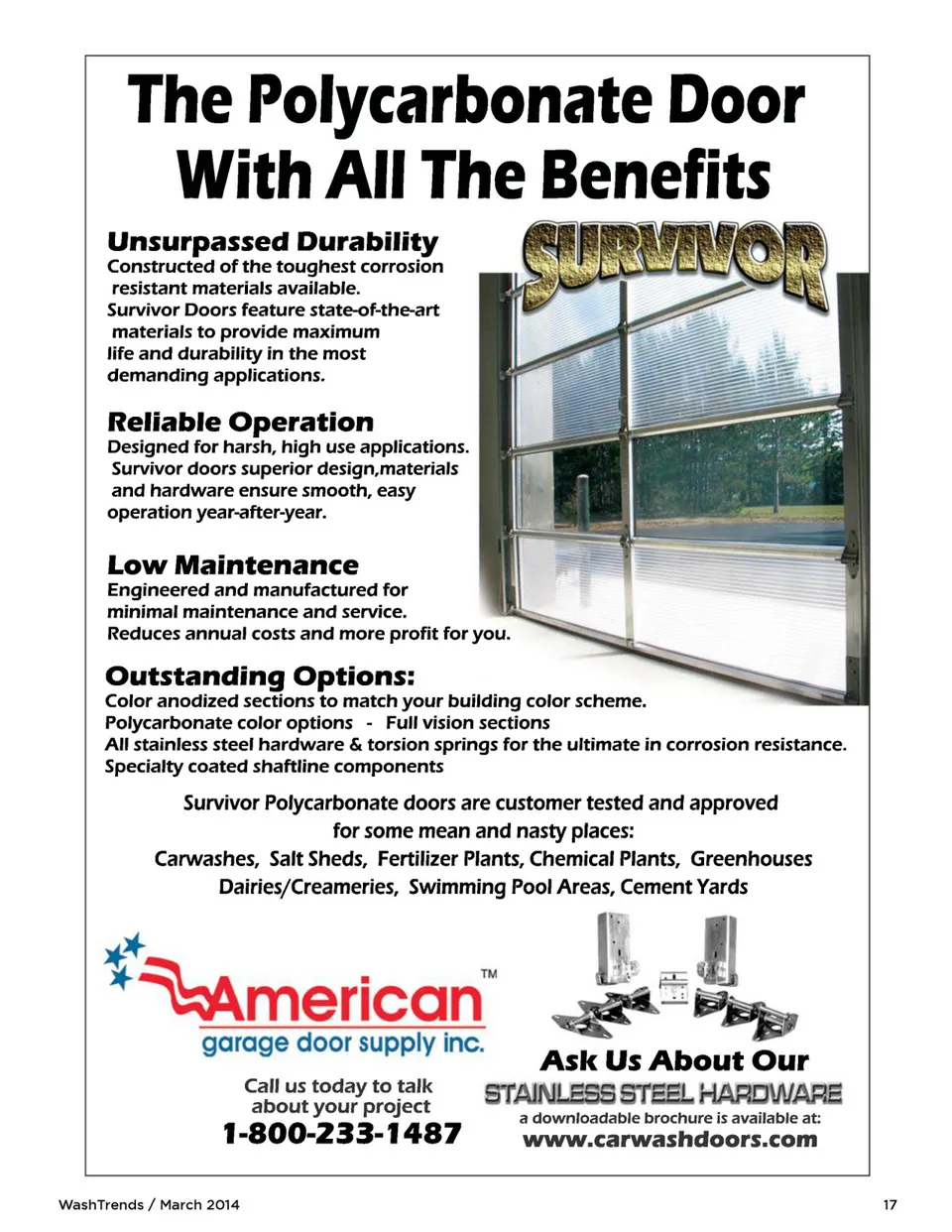 The Polycarbonate Door With All The Benefits

SURVIVOR

Unsurpassed Durability
Constructed of the toughest corrosion resistant materials available. Survivor Doors feature state-of-the-art materials to provide maximum life and durability in the most demanding applications.

Reliable Operation
Designed for harsh, high use applications. Survivor doors superior design,materials and hardware ensure smooth, easy operation year-after-year.

Low Maintenance
Engineered and manufactured for minimal maintenance and service. Reduces annual costs and more profit for you.

Outstanding Options:
Color anodized sections to match your building color scheme.
Polycarbonate color options - Full vision sections
All stainless steel hardware & torsion springs for the ultimate in corrosion resistance.
Specialty coated shaftline components

Survivor Polycarbonate doors are customer tested and approved for some mean and nasty places:
Carwashes, Salt Sheds, Fertilizer Plants, Chemical Plants, Greenhouses
Dairies/Creameries, Swimming Pool Areas, Cement Yards

American™
garage door supply inc.

Call us today to talk about your project
1-800-233-1487

Ask Us About Our
STAINLESS STEEL HARDWARE
a downloadable brochure is available at:
www.carwashdoors.com

WashTrends / March 2014

17